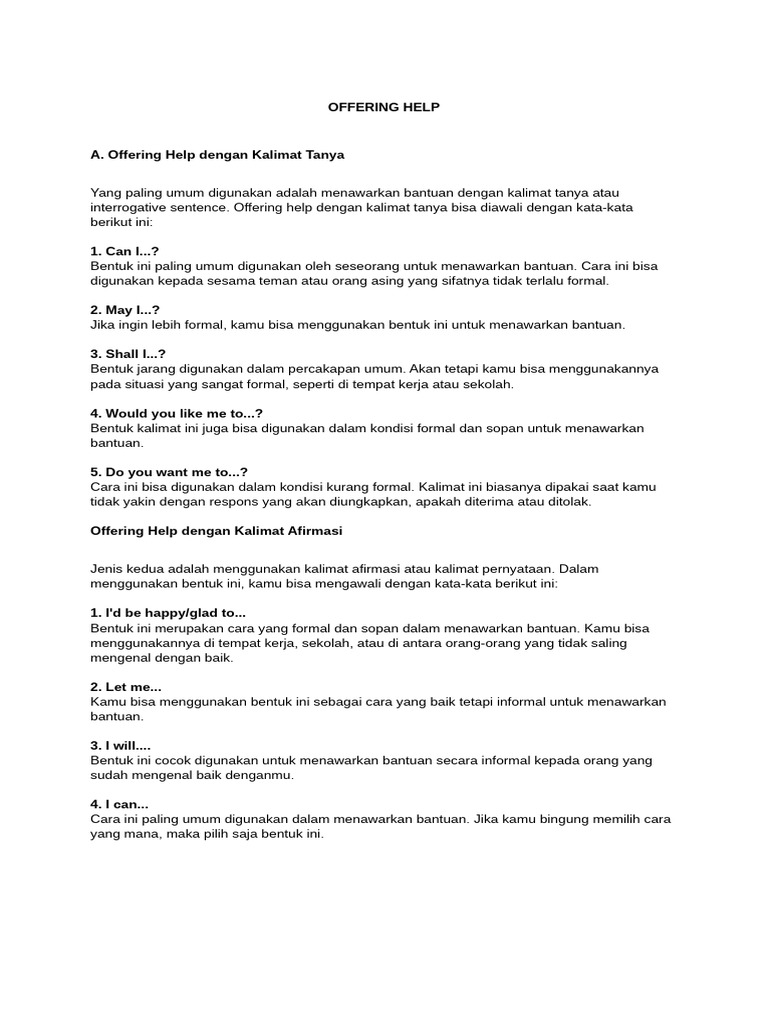 OFFERING HELP

A. Offering Help dengan Kalimat Tanya

Yang paling umum digunakan adalah menawarkan bantuan dengan kalimat tanya atau interrogative sentence. Offering help dengan kalimat tanya bisa diawali dengan kata-kata berikut ini:

1. Can I...?
Bentuk ini paling umum digunakan oleh seseorang untuk menawarkan bantuan. Cara ini bisa digunakan kepada sesama teman atau orang asing yang sifatnya tidak terlalu formal.

2. May I...?
Jika ingin lebih formal, kamu bisa menggunakan bentuk ini untuk menawarkan bantuan.

3. Shall I...?
Bentuk jarang digunakan dalam percakapan umum. Akan tetapi kamu bisa menggunakannya pada situasi yang sangat formal, seperti di tempat kerja atau sekolah.

4. Would you like me to...?
Bentuk kalimat ini juga bisa digunakan dalam kondisi formal dan sopan untuk menawarkan bantuan.

5. Do you want me to...?
Cara ini bisa digunakan dalam kondisi kurang formal. Kalimat ini biasanya dipakai saat kamu tidak yakin dengan respons yang akan diungkapkan, apakah diterima atau ditolak.

Offering Help dengan Kalimat Afirmasi

Jenis kedua adalah menggunakan kalimat afirmasi atau kalimat pernyataan. Dalam menggunakan bentuk ini, kamu bisa mengawali dengan kata-kata berikut ini:

1. I'd be happy/glad to...
Bentuk ini merupakan cara yang formal dan sopan dalam menawarkan bantuan. Kamu bisa menggunakannya di tempat kerja, sekolah, atau di antara orang-orang yang tidak saling mengenal dengan baik.

2. Let me...
Kamu bisa menggunakan bentuk ini sebagai cara yang baik tetapi informal untuk menawarkan bantuan.

3. I will....
Bentuk ini cocok digunakan untuk menawarkan bantuan secara informal kepada orang yang sudah mengenal baik denganmu.

4. I can...
Cara ini paling umum digunakan dalam menawarkan bantuan. Jika kamu bingung memilih cara yang mana, maka pilih saja bentuk ini.